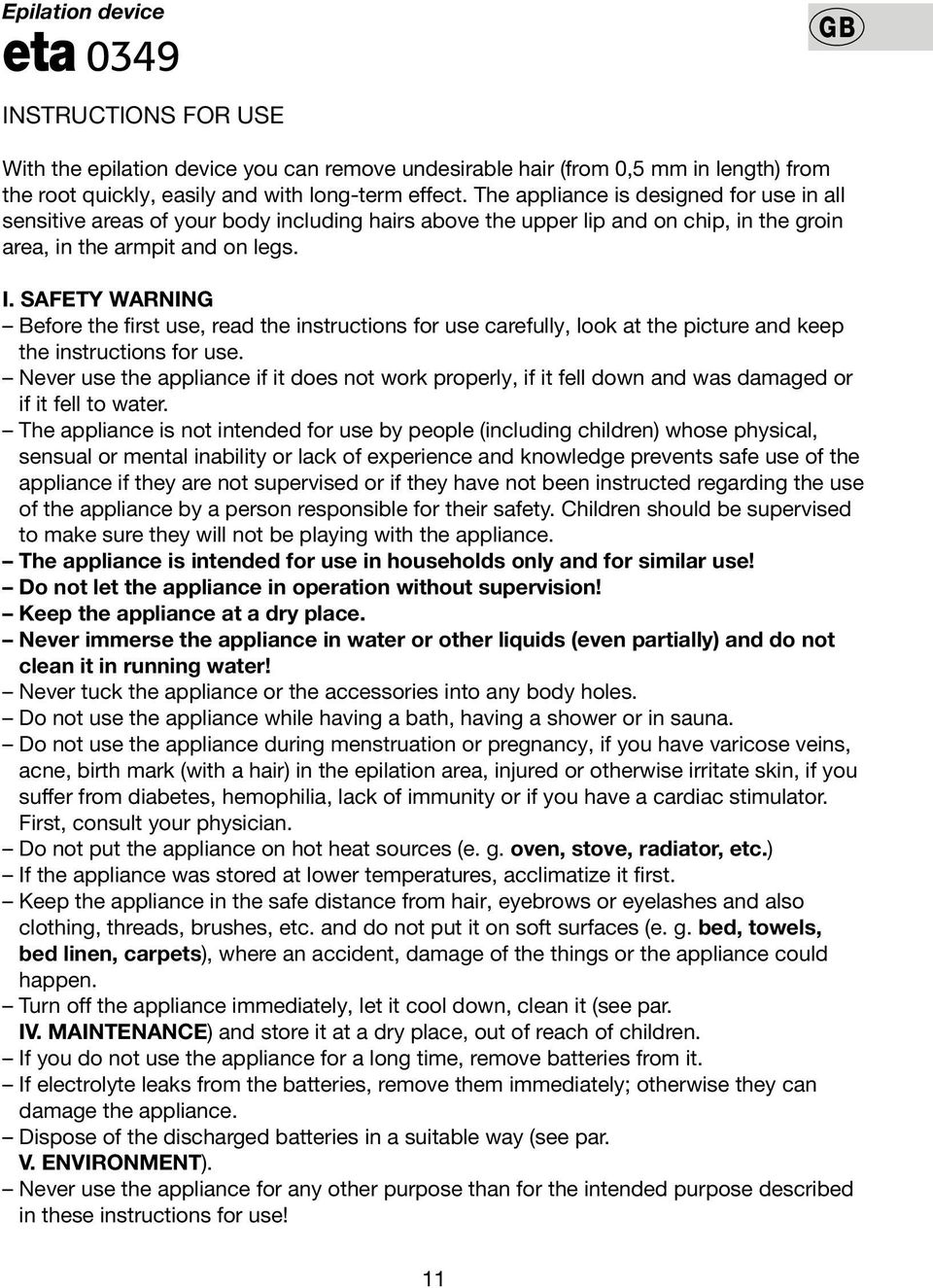 Epilation device
eta 0349

GB

INSTRUCTIONS FOR USE

With the epilation device you can remove undesirable hair (from 0,5 mm in length) from the root quickly, easily and with long-term effect. The appliance is designed for use in all sensitive areas of your body including hairs above the upper lip and on chip, in the groin area, in the armpit and on legs.

I. SAFETY WARNING
– Before the first use, read the instructions for use carefully, look at the picture and keep the instructions for use.
– Never use the appliance if it does not work properly, if it fell down and was damaged or if it fell to water.
– The appliance is not intended for use by people (including children) whose physical, sensual or mental inability or lack of experience and knowledge prevents safe use of the appliance if they are not supervised or if they have not been instructed regarding the use of the appliance by a person responsible for their safety. Children should be supervised to make sure they will not be playing with the appliance.
– The appliance is intended for use in households only and for similar use!
– Do not let the appliance in operation without supervision!
– Keep the appliance at a dry place.
– Never immerse the appliance in water or other liquids (even partially) and do not clean it in running water!
– Never tuck the appliance or the accessories into any body holes.
– Do not use the appliance while having a bath, having a shower or in sauna.
– Do not use the appliance during menstruation or pregnancy, if you have varicose veins, acne, birth mark (with a hair) in the epilation area, injured or otherwise irritate skin, if you suffer from diabetes, hemophilia, lack of immunity or if you have a cardiac stimulator. First, consult your physician.
– Do not put the appliance on hot heat sources (e. g. oven, stove, radiator, etc.)
– If the appliance was stored at lower temperatures, acclimatize it first.
– Keep the appliance in the safe distance from hair, eyebrows or eyelashes and also clothing, threads, brushes, etc. and do not put it on soft surfaces (e. g. bed, towels, bed linen, carpets), where an accident, damage of the things or the appliance could happen.
– Turn off the appliance immediately, let it cool down, clean it (see par. IV. MAINTENANCE) and store it at a dry place, out of reach of children.
– If you do not use the appliance for a long time, remove batteries from it.
– If electrolyte leaks from the batteries, remove them immediately; otherwise they can damage the appliance.
– Dispose of the discharged batteries in a suitable way (see par. V. ENVIRONMENT).
– Never use the appliance for any other purpose than for the intended purpose described in these instructions for use!

11